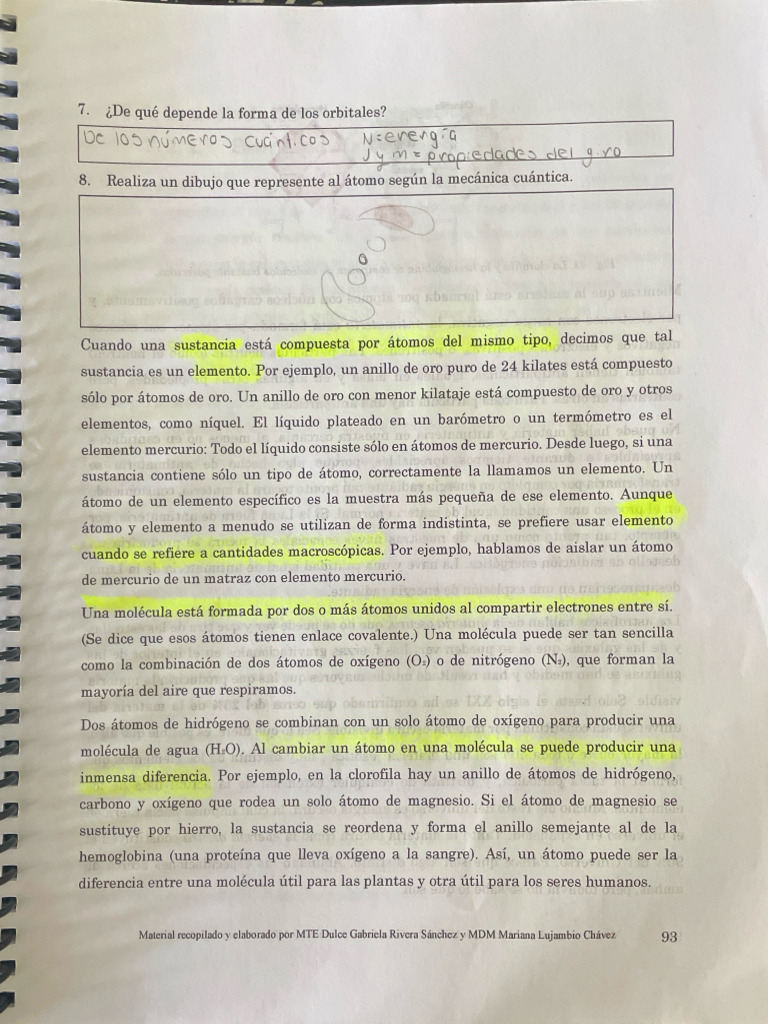 7. ¿De qué depende la forma de los orbitales?

De los números cuánticos N=energía
J y m = propiedades del giro

8. Realiza un dibujo que represente al átomo según la mecánica cuántica.

Cuando una sustancia está compuesta por átomos del mismo tipo, decimos que tal sustancia es un elemento. Por ejemplo, un anillo de oro puro de 24 kilates está compuesto sólo por átomos de oro. Un anillo de oro con menor kilataje está compuesto de oro y otros elementos, como níquel. El líquido plateado en un barómetro o un termómetro es el elemento mercurio: Todo el líquido consiste sólo en átomos de mercurio. Desde luego, si una sustancia contiene sólo un tipo de átomo, correctamente la llamamos un elemento. Un átomo de un elemento específico es la muestra más pequeña de ese elemento. Aunque átomo y elemento a menudo se utilizan de forma indistinta, se prefiere usar elemento cuando se refiere a cantidades macroscópicas. Por ejemplo, hablamos de aislar un átomo de mercurio de un matraz con elemento mercurio.

Una molécula está formada por dos o más átomos unidos al compartir electrones entre sí. (Se dice que esos átomos tienen enlace covalente.) Una molécula puede ser tan sencilla como la combinación de dos átomos de oxígeno ($O_2$) o de nitrógeno ($N_2$), que forman la mayoría del aire que respiramos.

Dos átomos de hidrógeno se combinan con un solo átomo de oxígeno para producir una molécula de agua ($H_2O$). Al cambiar un átomo en una molécula se puede producir una inmensa diferencia. Por ejemplo, en la clorofila hay un anillo de átomos de hidrógeno, carbono y oxígeno que rodea un solo átomo de magnesio. Si el átomo de magnesio se sustituye por hierro, la sustancia se reordena y forma el anillo semejante al de la hemoglobina (una proteína que lleva oxígeno a la sangre). Así, un átomo puede ser la diferencia entre una molécula útil para las plantas y otra útil para los seres humanos.

Material recopilado y elaborado por MTE Dulce Gabriela Rivera Sánchez y MDM Mariana Lujambio Chávez 93